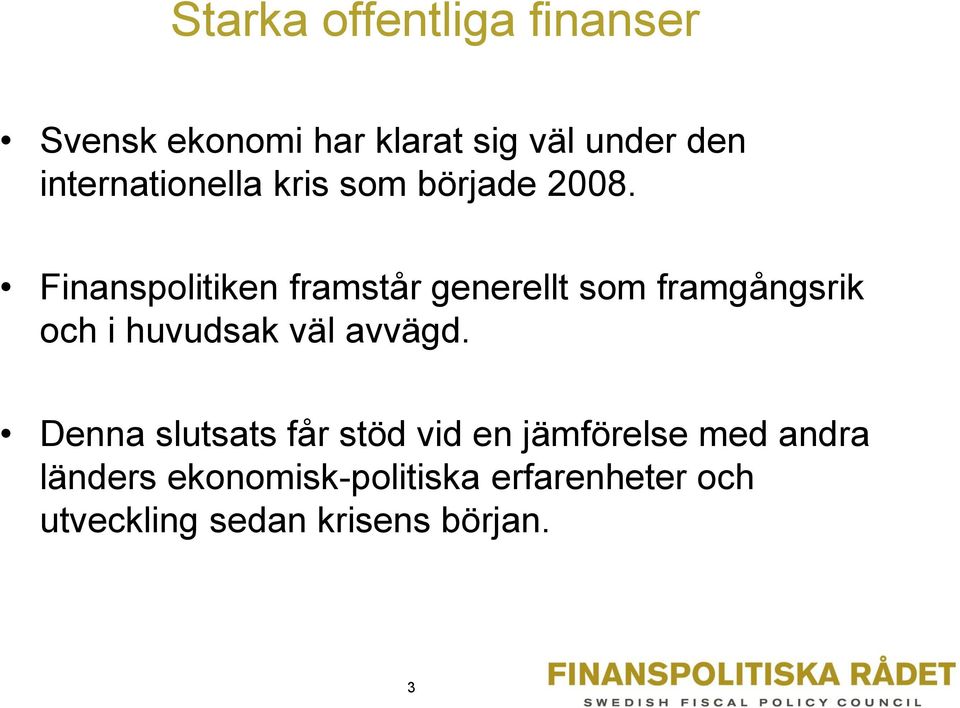 Starka offentliga finanser

• Svensk ekonomi har klarat sig väl under den internationella kris som började 2008.

• Finanspolitiken framstår generellt som framgångsrik och i huvudsak väl avvägd.

• Denna slutsats får stöd vid en jämförelse med andra länders ekonomisk-politiska erfarenheter och utveckling sedan krisens början.

3

FINANSPOLITISKA RÅDET
SWEDISH FISCAL POLICY COUNCIL